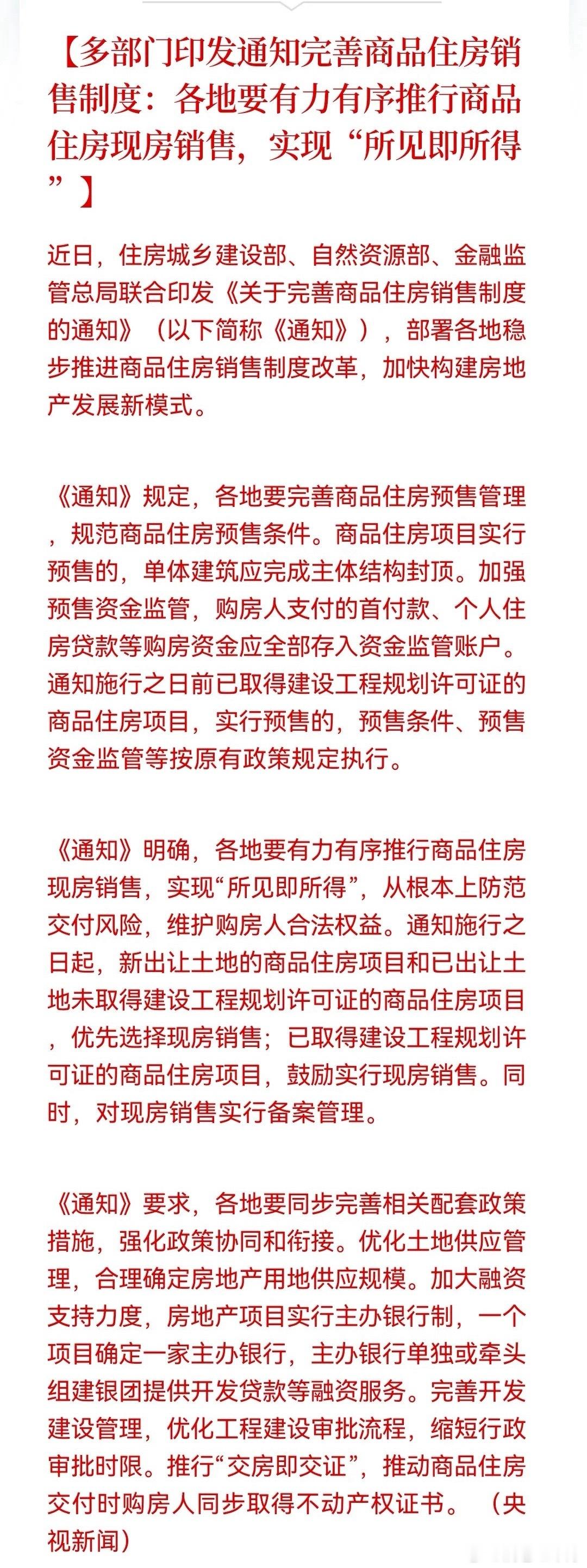 【多部门印发通知完善商品住房销售制度：各地要有力有序推行商品住房现房销售，实现“所见即所得”】

近日，住房城乡建设部、自然资源部、金融监管总局联合印发《关于完善商品住房销售制度的通知》（以下简称《通知》），部署各地稳步推进商品住房销售制度改革，加快构建房地产发展新模式。

《通知》规定，各地要完善商品住房预售管理，规范商品住房预售条件。商品住房项目实行预售的，单体建筑应完成主体结构封顶。加强预售资金监管，购房人支付的首付款、个人住房贷款等购房资金应全部存入资金监管账户。通知施行之日前已取得建设工程规划许可证的商品住房项目，实行预售的，预售条件、预售资金监管等按原有政策规定执行。

《通知》明确，各地要有力有序推行商品住房现房销售，实现“所见即所得”，从根本上防范交付风险，维护购房人合法权益。通知施行之日起，新出让土地的商品住房项目和已出让土地未取得建设工程规划许可证的商品住房项目，优先选择现房销售；已取得建设工程规划许可证的商品住房项目，鼓励实行现房销售。同时，对现房销售实行备案管理。

《通知》要求，各地要同步完善相关配套政策措施，强化政策协同和衔接。优化土地供应管理，合理确定房地产用地供应规模。加大融资支持力度，房地产项目实行主办银行制，一个项目确定一家主办银行，主办银行单独或牵头组建银团提供开发贷款等融资服务。完善开发建设管理，优化工程建设审批流程，缩短行政审批时限。推行“交房即交证”，推动商品住房交付时购房人同步取得不动产权证书。（央视新闻）